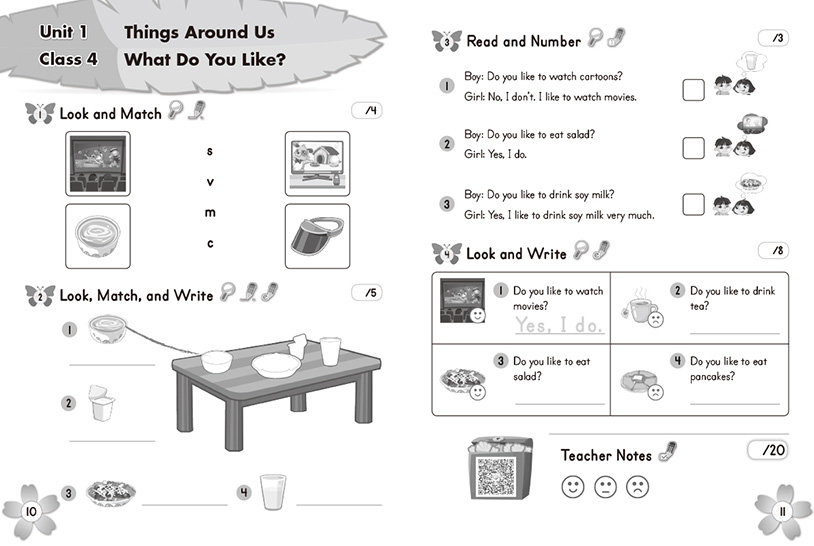 Unit 1 Things Around Us
Class 4 What Do You Like?

1 Look and Match /4

s
v
m
c

2 Look, Match, and Write /5

1

2

3

4

10

3 Read and Number /3

1 Boy: Do you like to watch cartoons?
Girl: No, I don't. I like to watch movies.

2 Boy: Do you like to eat salad?
Girl: Yes, I do.

3 Boy: Do you like to drink soy milk?
Girl: Yes, I like to drink soy milk very much.

4 Look and Write /8

| 1 Do you like to watch movies? Yes, I do. | 2 Do you like to drink tea? |
|---|---|
| 3 Do you like to eat salad? | 4 Do you like to eat pancakes? |

Teacher Notes /20

11